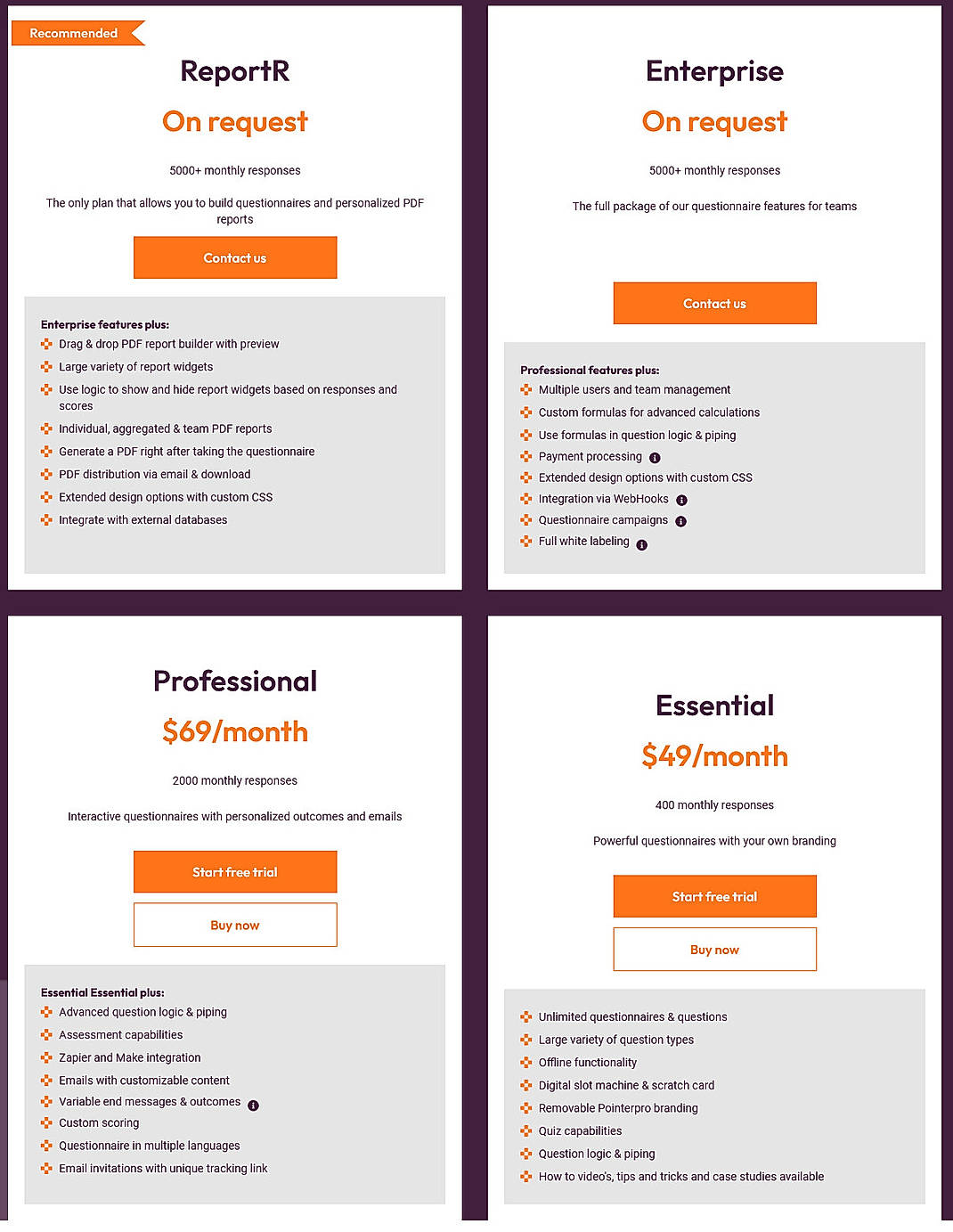 Recommended

ReportR

On request

5000+ monthly responses

The only plan that allows you to build questionnaires and personalized PDF reports

Contact us

Enterprise features plus:
Drag & drop PDF report builder with preview
Large variety of report widgets
Use logic to show and hide report widgets based on responses and scores
Individual, aggregated & team PDF reports
Generate a PDF right after taking the questionnaire
PDF distribution via email & download
Extended design options with custom CSS
Integrate with external databases

Enterprise

On request

5000+ monthly responses

The full package of our questionnaire features for teams

Contact us

Professional features plus:
Multiple users and team management
Custom formulas for advanced calculations
Use formulas in question logic & piping
Payment processing
Extended design options with custom CSS
Integration via WebHooks
Questionnaire campaigns
Full white labeling

Professional

$69/month

2000 monthly responses

Interactive questionnaires with personalized outcomes and emails

Start free trial

Buy now

Essential Essential plus:
Advanced question logic & piping
Assessment capabilities
Zapier and Make integration
Emails with customizable content
Variable end messages & outcomes
Custom scoring
Questionnaire in multiple languages
Email invitations with unique tracking link

Essential

$49/month

400 monthly responses

Powerful questionnaires with your own branding

Start free trial

Buy now

Unlimited questionnaires & questions
Large variety of question types
Offline functionality
Digital slot machine & scratch card
Removable Pointerpro branding
Quiz capabilities
Question logic & piping
How to video's, tips and tricks and case studies available